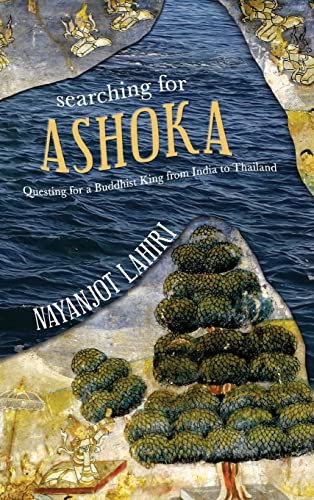 searching for
ASHOKA
Questing for a Buddhist King from India to Thailand

NAYANJOT LAHIRI